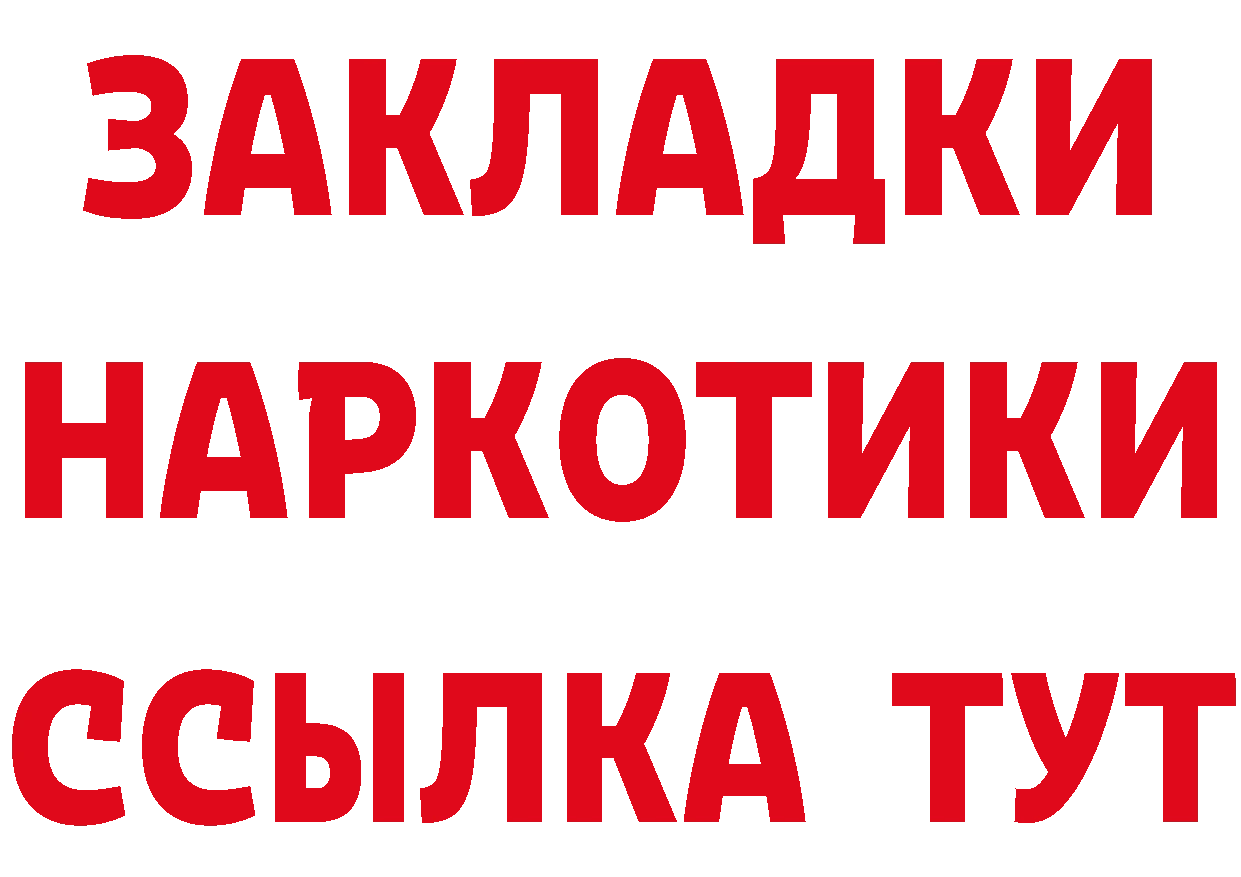 ЗАКЛАДКИ
НАРКОТИКИ
ССЫЛКА ТУТ